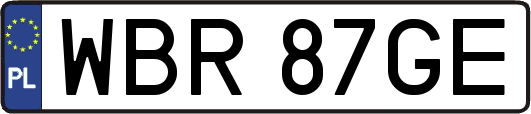 PL

WBR 87GE